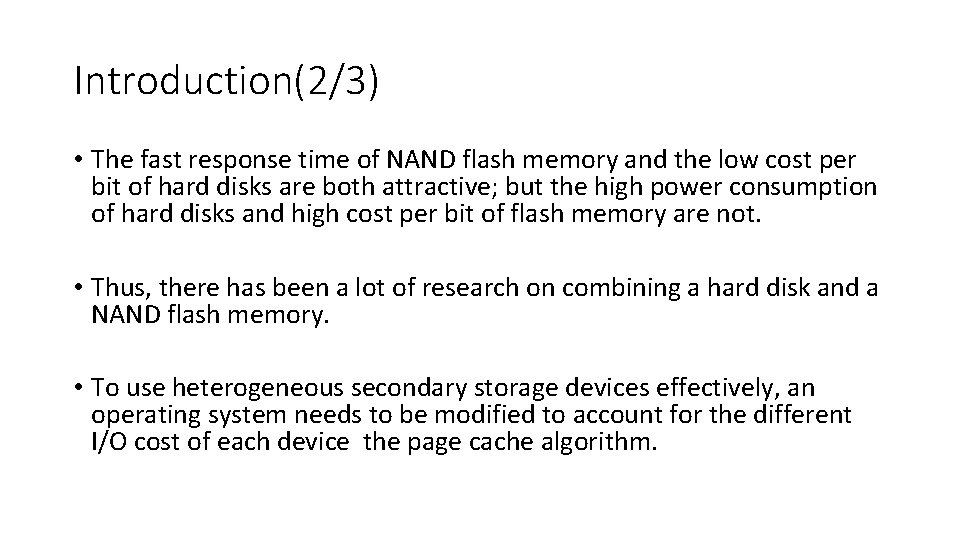 Introduction(2/3)

• The fast response time of NAND flash memory and the low cost per bit of hard disks are both attractive; but the high power consumption of hard disks and high cost per bit of flash memory are not.

• Thus, there has been a lot of research on combining a hard disk and a NAND flash memory.

• To use heterogeneous secondary storage devices effectively, an operating system needs to be modified to account for the different I/O cost of each device the page cache algorithm.